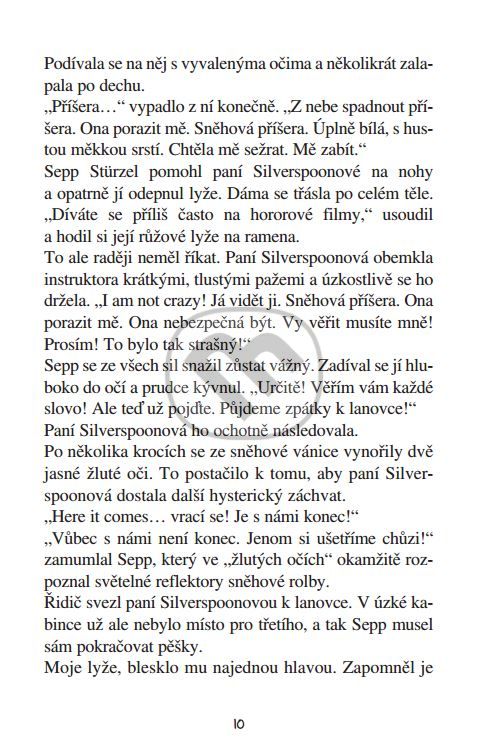 Podívala se na něj s vyvalenýma očima a několikrát zalapala po dechu.
„Příšera…“ vypadlo z ní konečně. „Z nebe spadnout příšera. Ona porazit mě. Sněhová příšera. Úplně bílá, s hustou měkkou srstí. Chtěla mě sežrat. Mě zabít.“
Sepp Stürzel pomohl paní Silverspoonové na nohy a opatrně jí odepnul lyže. Dáma se třásla po celém těle. „Díváte se příliš často na hororové filmy,“ usoudil a hodil si její růžové lyže na ramena.
To ale raději neměl říkat. Paní Silverspoonová obemkla instruktora krátkými, tlustými pažemi a úzkostlivě se ho držela. „I am not crazy! Já vidět ji. Sněhová příšera. Ona porazit mě. Ona nebezpečná být. Vy věřit musíte mně! Prosím! To bylo tak strašný!“
Sepp se ze všech sil snažil zůstat vážný. Zadíval se jí hluboko do očí a prudce kývnul. „Určitě! Věřím vám každé slovo! Ale teď už pojďte. Půjdeme zpátky k lanovce!“
Paní Silverspoonová ho ochotně následovala.
Po několika krocích se ze sněhové vánice vynořily dvě jasné žluté oči. To postačilo k tomu, aby paní Silverspoonová dostala další hysterický záchvat.
„Here it comes… vrací se! Je s námi konec!“
„Vůbec s námi není konec. Jenom si ušetříme chůzi!“ zamumlal Sepp, který ve „žlutých očích“ okamžitě rozpoznal světelné reflektory sněhové rolby.
Řidič svezl paní Silverspoonovou k lanovce. V úzké kabince už ale nebylo místo pro třetího, a tak Sepp musel sám pokračovat pěšky.
Moje lyže, blesklo mu najednou hlavou. Zapomněl je

10